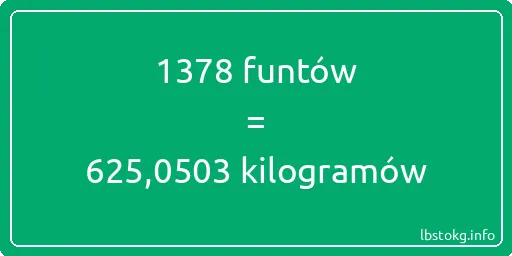 1378 funtów
=
625,0503 kilogramów

lbstokg.info